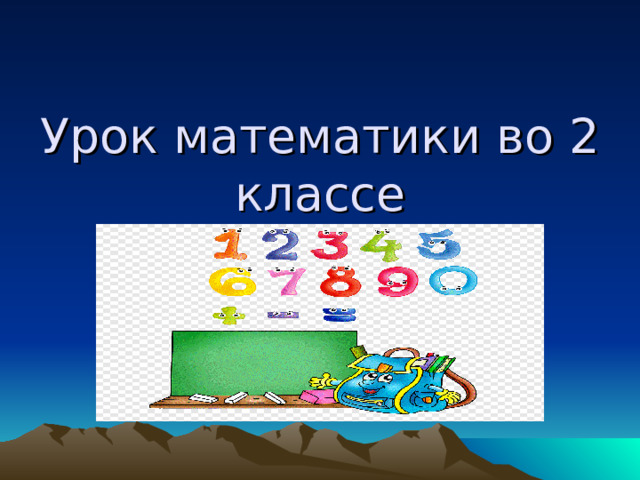 Урок математики во 2 классе

1 2 3 4 5
6 7 8 9 0
+ - =